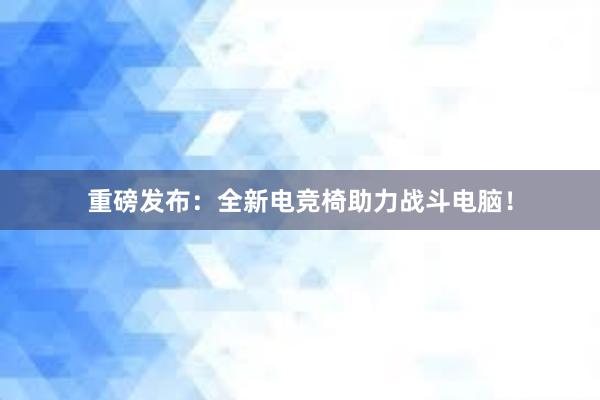 重磅发布：全新电竞椅助力战斗电脑！